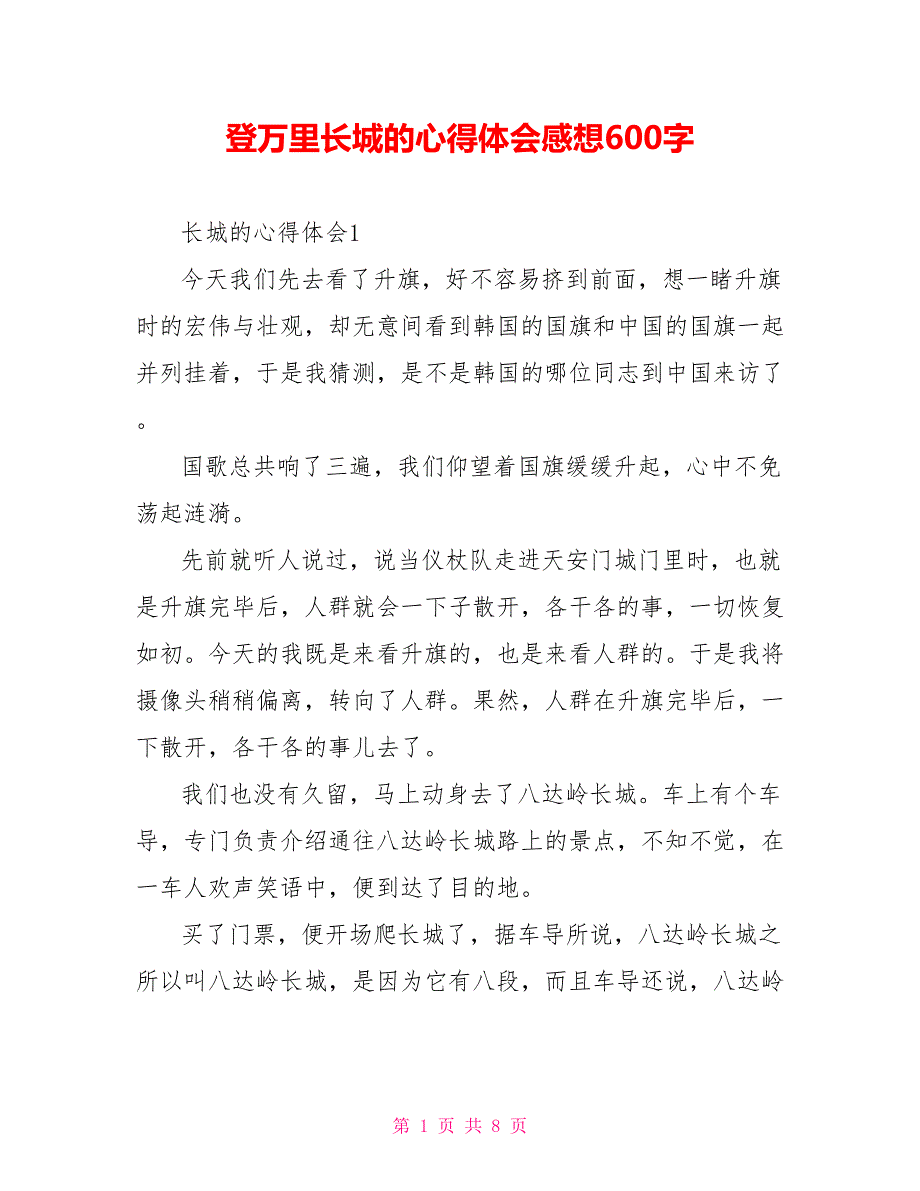 登万里长城的心得体会感想600字

长城的心得体会1

今天我们先去看了升旗，好不容易挤到前面，想一睹升旗时的宏伟与壮观，却无意间看到韩国的国旗和中国的国旗一起并列挂着，于是我猜测，是不是韩国的哪位同志到中国来访了。

国歌总共响了三遍，我们仰望着国旗缓缓升起，心中不免荡起涟漪。

先前就听人说过，说当仪杖队走进天安门城门里时，也就是升旗完毕后，人群就会一下子散开，各干各的事，一切恢复如初。今天的我既是来看升旗的，也是来看人群的。于是我将摄像头稍稍偏离，转向了人群。果然，人群在升旗完毕后，一下散开，各干各的事儿去了。

我们也没有久留，马上动身去了八达岭长城。车上有个车导，专门负责介绍通往八达岭长城路上的景点，不知不觉，在一车人欢声笑语中，便到达了目的地。

买了门票，便开场爬长城了，据车导所说，八达岭长城之所以叫八达岭长城，是因为它有八段，而且车导还说，八达岭

第 1 页 共 8 页